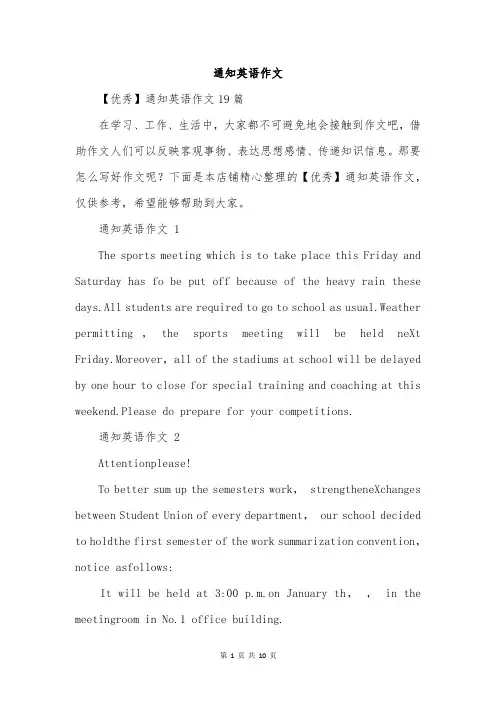 通知英语作文

【优秀】通知英语作文 19 篇

在学习、工作、生活中，大家都不可避免地会接触到作文吧，借助作文人们可以反映客观事物、表达思想感情、传递知识信息。那要怎么写好作文呢？下面是本店铺精心整理的【优秀】通知英语作文，仅供参考，希望能够帮助到大家。

通知英语作文 1

The sports meeting which is to take place this Friday and Saturday has fo be put off because of the heavy rain these days.All students are required to go to school as usual.Weather permitting , the sports meeting will be held neXt Friday.Moreover, all of the stadiums at school will be delayed by one hour to close for special training and coaching at this weekend.Please do prepare for your competitions.

通知英语作文 2

Attentionplease!

To better sum up the semesters work, strengtheneXchanges between Student Union of every department, our school decided to holdthe first semester of the work summarization convention, notice asfollows:

It will be held at 3:00 p.m.on January th, , in the meetingroom in No.1 office building.

第 1 页 共 10 页